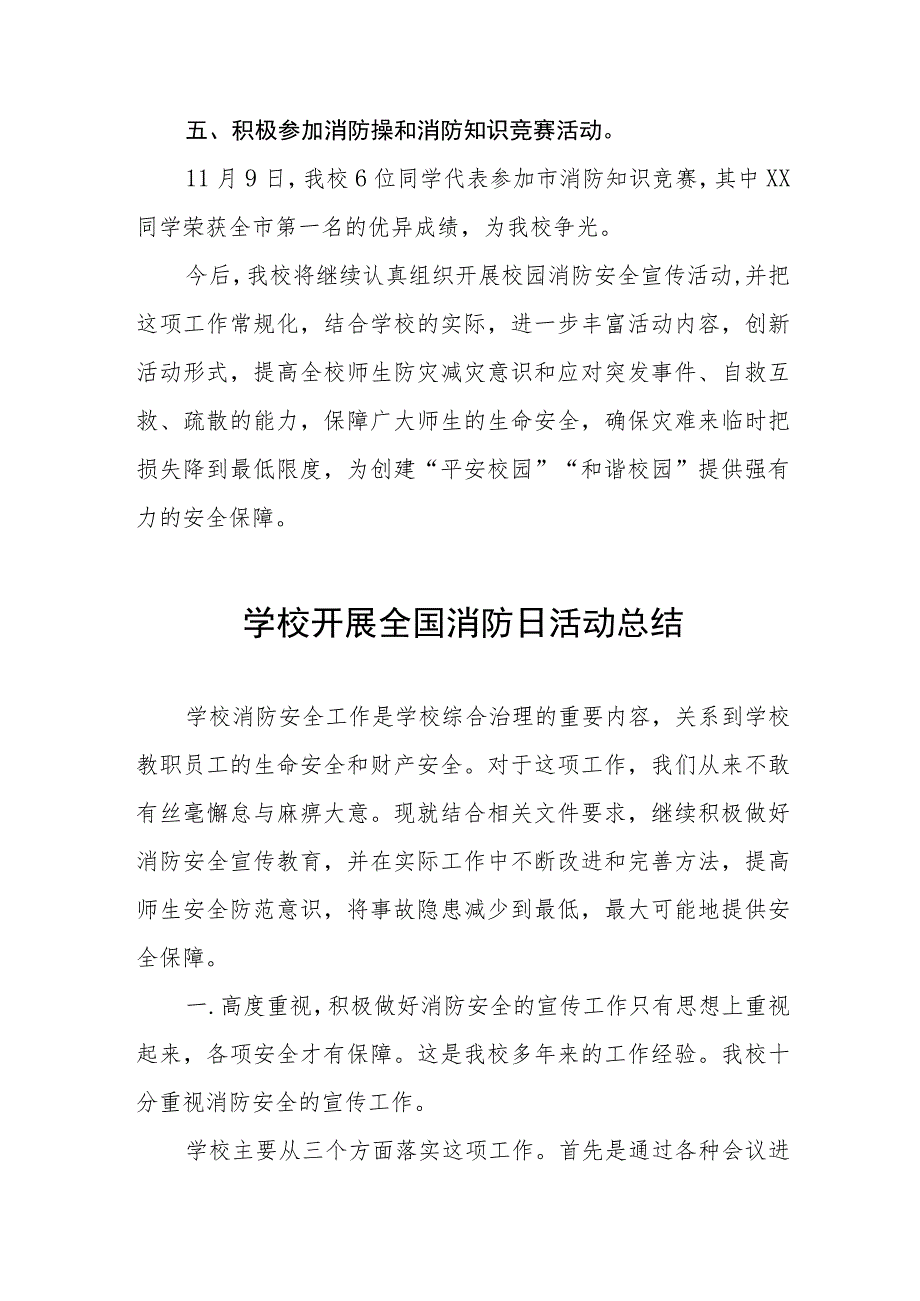 五、积极参加消防操和消防知识竞赛活动。

11月9日，我校6位同学代表参加市消防知识竞赛，其中XX同学荣获全市第一名的优异成绩，为我校争光。

今后，我校将继续认真组织开展校园消防安全宣传活动，并把这项工作常规化，结合学校的实际，进一步丰富活动内容，创新活动形式，提高全校师生防灾减灾意识和应对突发事件、自救互救、疏散的能力，保障广大师生的生命安全，确保灾难来临时把损失降到最低限度，为创建“平安校园”“和谐校园”提供强有力的安全保障。

学校开展全国消防日活动总结

学校消防安全工作是学校综合治理的重要内容，关系到学校教职员工的生命安全和财产安全。对于这项工作，我们从来不敢有丝毫懈怠与麻痹大意。现就结合相关文件要求，继续积极做好消防安全宣传教育，并在实际工作中不断改进和完善方法，提高师生安全防范意识，将事故隐患减少到最低，最大可能地提供安全保障。

一.高度重视，积极做好消防安全的宣传工作只有思想上重视起来，各项安全才有保障。这是我校多年来的工作经验。我校十分重视消防安全的宣传工作。

学校主要从三个方面落实这项工作。首先是通过各种会议进